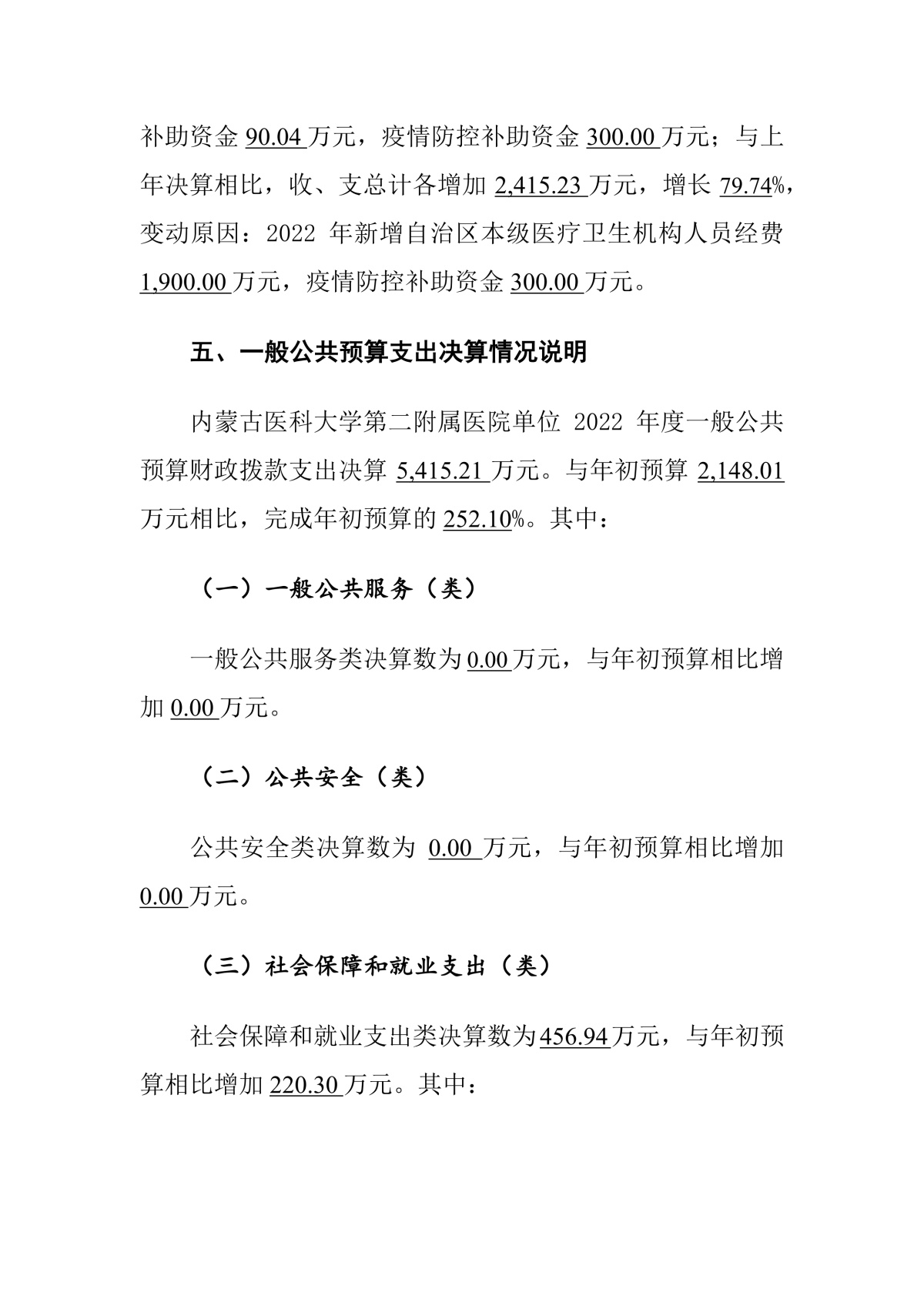 补助资金 90.04 万元，疫情防控补助资金 300.00 万元；与上年决算相比，收、支总计各增加 2,415.23 万元，增长 79.74%，变动原因：2022 年新增自治区本级医疗卫生机构人员经费 1,900.00 万元，疫情防控补助资金 300.00 万元。

五、一般公共预算支出决算情况说明

内蒙古医科大学第二附属医院单位 2022 年度一般公共预算财政拨款支出决算 5,415.21 万元。与年初预算 2,148.01 万元相比，完成年初预算的 252.10%。其中：

（一）一般公共服务（类）

一般公共服务类决算数为 0.00 万元，与年初预算相比增加 0.00 万元。

（二）公共安全（类）

公共安全类决算数为 0.00 万元，与年初预算相比增加 0.00 万元。

（三）社会保障和就业支出（类）

社会保障和就业支出类决算数为 456.94 万元，与年初预算相比增加 220.30 万元。其中：